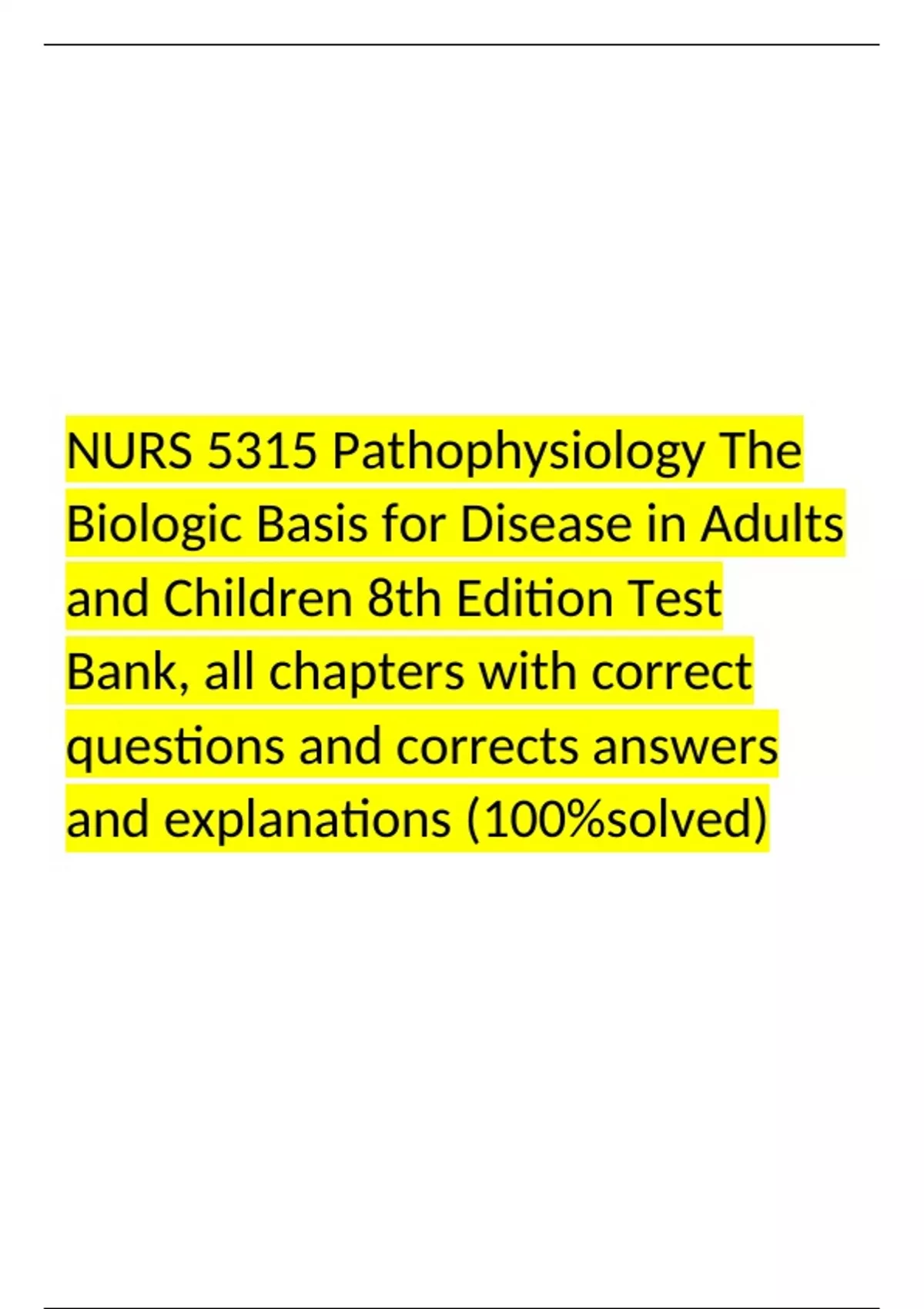 NURS 5315 Pathophysiology The Biologic Basis for Disease in Adults and Children 8th Edition Test Bank, all chapters with correct questions and corrects answers and explanations (100%solved)